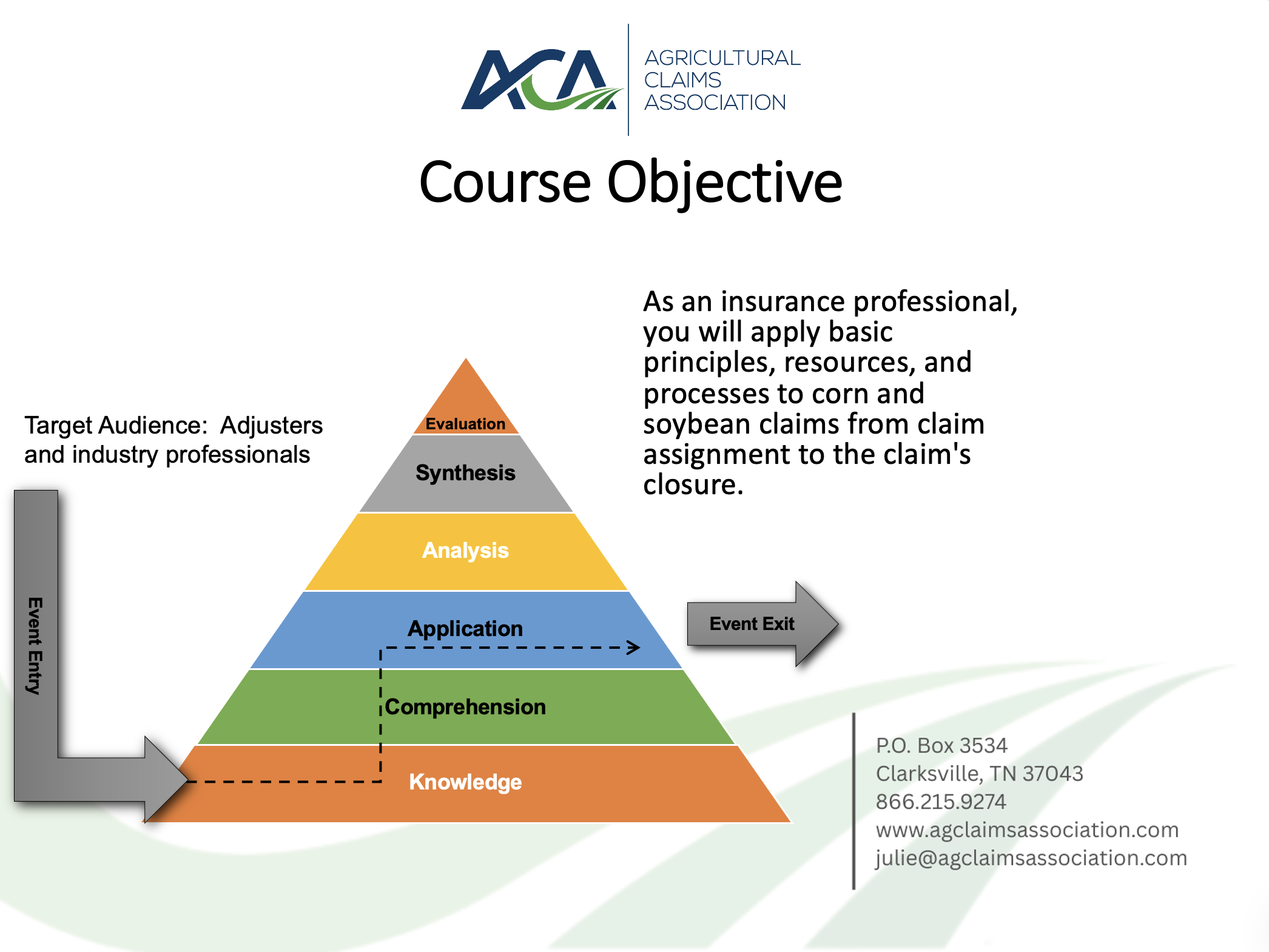 ACA

AGRICULTURAL CLAIMS ASSOCIATION

Course Objective

Target Audience: Adjusters and industry professionals

Event Entry

Evaluation

Synthesis

Analysis

Application

Comprehension

Knowledge

Event Exit

As an insurance professional, you will apply basic principles, resources, and processes to corn and soybean claims from claim assignment to the claim's closure.

P.O. Box 3534
Clarksville, TN 37043
866.215.9274
www.agclaimsassociation.com
julie@agclaimsassociation.com